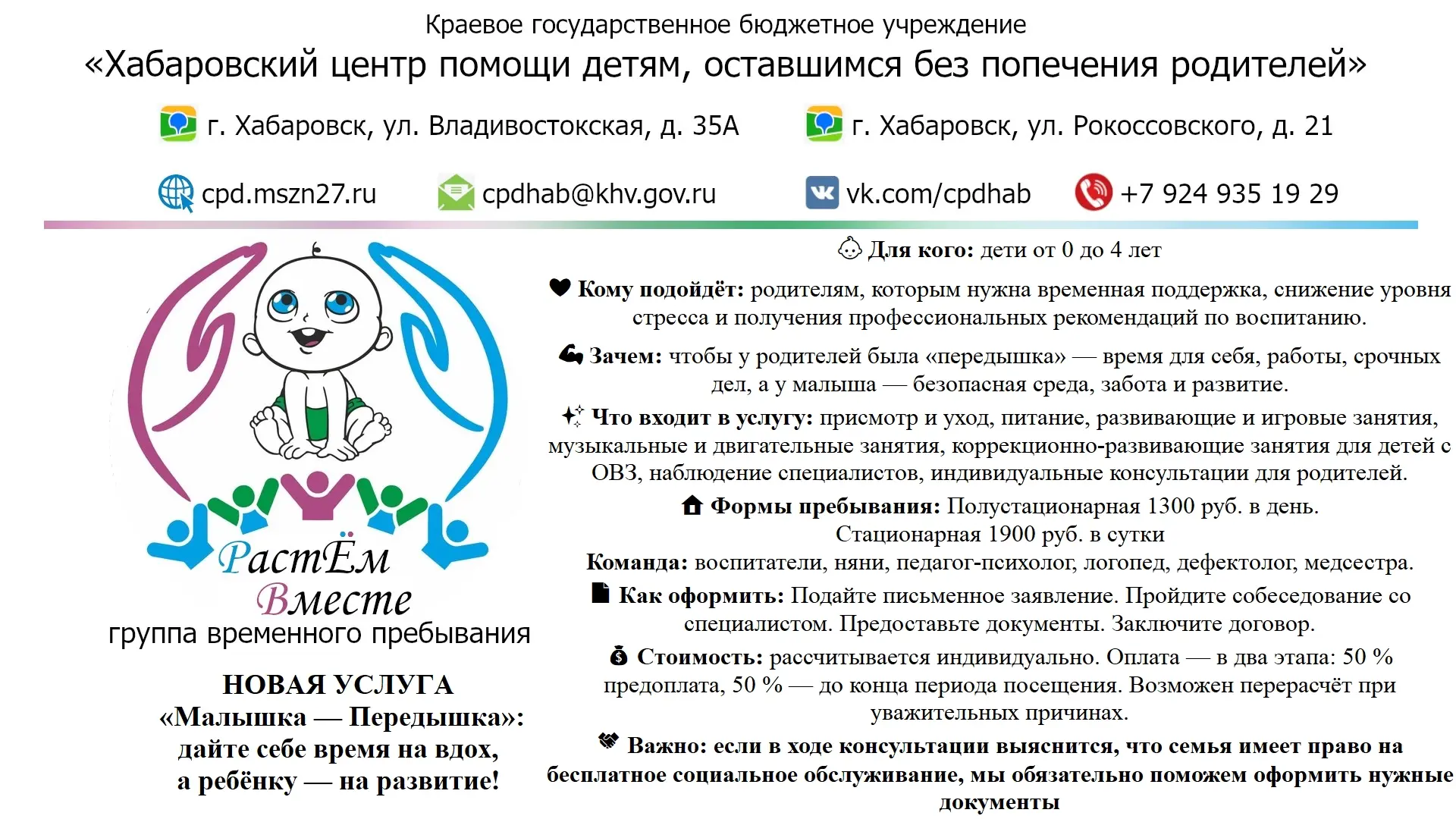 Краевое государственное бюджетное учреждение
«Хабаровский центр помощи детям, оставшимся без попечения родителей»

г. Хабаровск, ул. Владивостокская, д. 35А г. Хабаровск, ул. Рокоссовского, д. 21

cpd.mszn27.ru cpdhab@khv.gov.ru vk.com/cpdhab +7 924 935 19 29

РастЁм
Вместе
группа временного пребывания

НОВАЯ УСЛУГА
«Малышка — Передышка»:
дайте себе время на вдох,
а ребёнку — на развитие!

Для кого: дети от 0 до 4 лет

Кому подойдёт: родителям, которым нужна временная поддержка, снижение уровня стресса и получения профессиональных рекомендаций по воспитанию.

Зачем: чтобы у родителей была «передышка» — время для себя, работы, срочных дел, а у малыша — безопасная среда, забота и развитие.

Что входит в услугу: присмотр и уход, питание, развивающие и игровые занятия, музыкальные и двигательные занятия, коррекционно-развивающие занятия для детей с ОВЗ, наблюдение специалистов, индивидуальные консультации для родителей.

Формы пребывания: Полустационарная 1300 руб. в день.
Стационарная 1900 руб. в сутки

Команда: воспитатели, няни, педагог-психолог, логопед, дефектолог, медсестра.

Как оформить: Подайте письменное заявление. Пройдите собеседование со специалистом. Предоставьте документы. Заключите договор.

Стоимость: рассчитывается индивидуально. Оплата — в два этапа: 50 % предоплата, 50 % — до конца периода посещения. Возможен перерасчёт при уважительных причинах.

Важно: если в ходе консультации выяснится, что семья имеет право на бесплатное социальное обслуживание, мы обязательно поможем оформить нужные документы